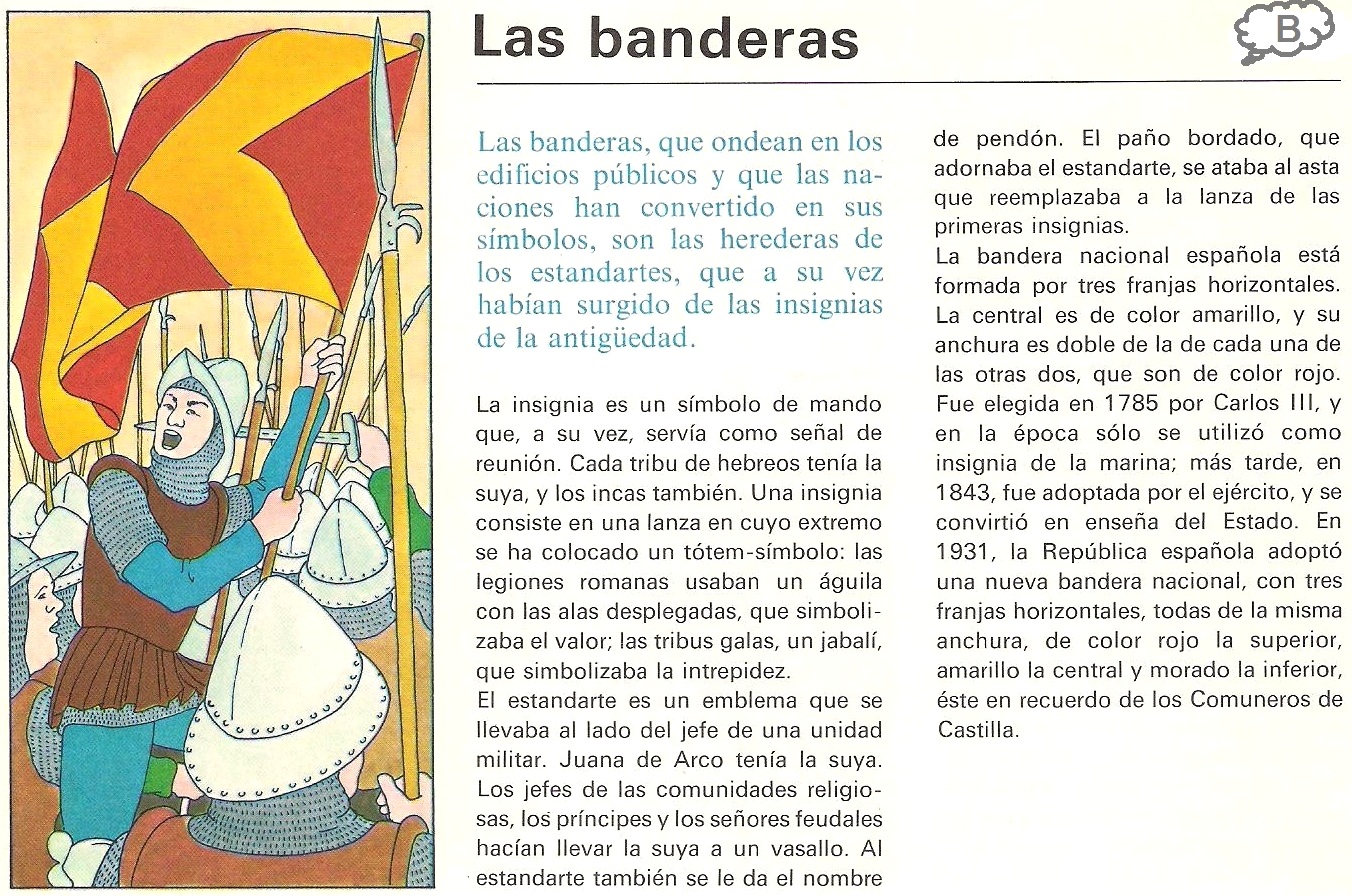 Las banderas

B

Las banderas, que ondean en los edificios públicos y que las naciones han convertido en sus símbolos, son las herederas de los estandartes, que a su vez habían surgido de las insignias de la antigüedad.

La insignia es un símbolo de mando que, a su vez, servía como señal de reunión. Cada tribu de hebreos tenía la suya, y los incas también. Una insignia consiste en una lanza en cuyo extremo se ha colocado un tótem-símbolo: las legiones romanas usaban un águila con las alas desplegadas, que simbolizaba el valor; las tribus galas, un jabalí, que simbolizaba la intrepidez.
El estandarte es un emblema que se llevaba al lado del jefe de una unidad militar. Juana de Arco tenía la suya. Los jefes de las comunidades religiosas, los príncipes y los señores feudales hacían llevar la suya a un vasallo. Al estandarte también se le da el nombre de pendón. El paño bordado, que adornaba el estandarte, se ataba al asta que reemplazaba a la lanza de las primeras insignias.
La bandera nacional española está formada por tres franjas horizontales. La central es de color amarillo, y su anchura es doble de la de cada una de las otras dos, que son de color rojo. Fue elegida en 1785 por Carlos III, y en la época sólo se utilizó como insignia de la marina; más tarde, en 1843, fue adoptada por el ejército, y se convirtió en enseña del Estado. En 1931, la República española adoptó una nueva bandera nacional, con tres franjas horizontales, todas de la misma anchura, de color rojo la superior, amarillo la central y morado la inferior, éste en recuerdo de los Comuneros de Castilla.